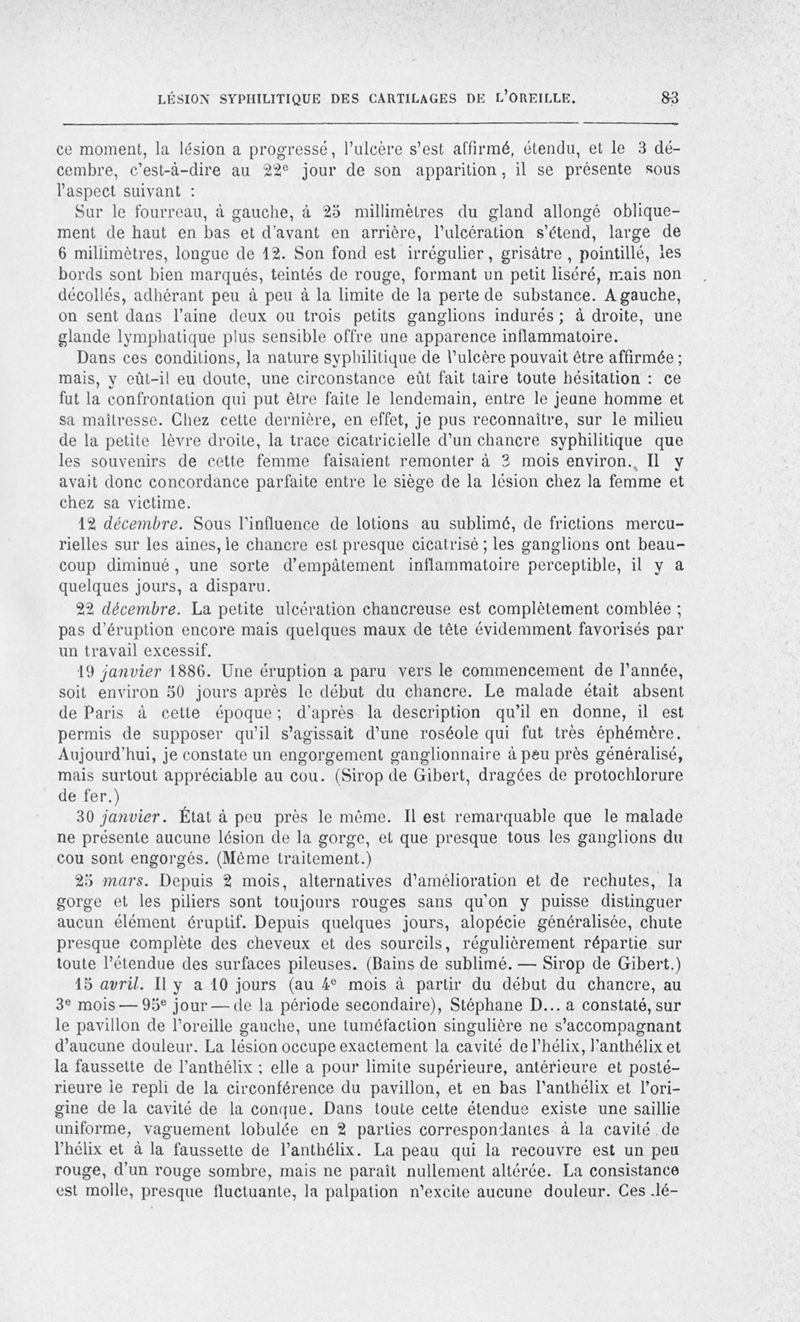 LÉSION SYPHILITIQUE DES CARTILAGES DE L'OREILLE. 83

ce moment, la lésion a progressé, l'ulcère s'est affirmé, étendu, et le 3 décembre, c'est-à-dire au 22e jour de son apparition, il se présente sous l'aspect suivant :

Sur le fourreau, à gauche, à 25 millimètres du gland allongé obliquement de haut en bas et d'avant en arrière, l'ulcération s'étend, large de 6 millimètres, longue de 12. Son fond est irrégulier, grisâtre, pointillé, les bords sont bien marqués, teintés de rouge, formant un petit liséré, mais non décollés, adhérant peu à peu à la limite de la perte de substance. A gauche, on sent dans l'aine deux ou trois petits ganglions indurés ; à droite, une glande lymphatique plus sensible offre une apparence inflammatoire.

Dans ces conditions, la nature syphilitique de l'ulcère pouvait être affirmée ; mais, y eût-il eu doute, une circonstance eût fait taire toute hésitation : ce fut la confrontation qui put être faite le lendemain, entre le jeune homme et sa maîtresse. Chez cette dernière, en effet, je pus reconnaître, sur le milieu de la petite lèvre droite, la trace cicatricielle d'un chancre syphilitique que les souvenirs de cette femme faisaient remonter à 3 mois environ. Il y avait donc concordance parfaite entre le siège de la lésion chez la femme et chez sa victime.

12 décembre. Sous l'influence de lotions au sublimé, de frictions mercurielles sur les aines, le chancre est presque cicatrisé ; les ganglions ont beaucoup diminué, une sorte d'empâtement inflammatoire perceptible, il y a quelques jours, a disparu.

22 décembre. La petite ulcération chancreuse est complètement comblée ; pas d'éruption encore mais quelques maux de tête évidemment favorisés par un travail excessif.

19 janvier 1886. Une éruption a paru vers le commencement de l'année, soit environ 50 jours après le début du chancre. Le malade était absent de Paris à cette époque ; d'après la description qu'il en donne, il est permis de supposer qu'il s'agissait d'une roséole qui fut très éphémère. Aujourd'hui, je constate un engorgement ganglionnaire à peu près généralisé, mais surtout appréciable au cou. (Sirop de Gibert, dragées de protochlorure de fer.)

30 janvier. État à peu près le même. Il est remarquable que le malade ne présente aucune lésion de la gorge, et que presque tous les ganglions du cou sont engorgés. (Même traitement.)

25 mars. Depuis 2 mois, alternatives d'amélioration et de rechutes, la gorge et les piliers sont toujours rouges sans qu'on y puisse distinguer aucun élément éruptif. Depuis quelques jours, alopécie généralisée, chute presque complète des cheveux et des sourcils, régulièrement répartie sur toute l'étendue des surfaces pileuses. (Bains de sublimé. — Sirop de Gibert.)

15 avril. Il y a 10 jours (au 4e mois à partir du début du chancre, au 3e mois — 95e jour — de la période secondaire), Stéphane D... a constaté, sur le pavillon de l'oreille gauche, une tuméfaction singulière ne s'accompagnant d'aucune douleur. La lésion occupe exactement la cavité de l'hélix, l'anthélix et la faussette de l'anthélix ; elle a pour limite supérieure, antérieure et postérieure le repli de la circonférence du pavillon, et en bas l'anthélix et l'origine de la cavité de la conque. Dans toute cette étendue existe une saillie uniforme, vaguement lobulée en 2 parties correspondantes à la cavité de l'hélix et à la faussette de l'anthélix. La peau qui la recouvre est un peu rouge, d'un rouge sombre, mais ne paraît nullement altérée. La consistance est molle, presque fluctuante, la palpation n'excite aucune douleur. Ces lé-